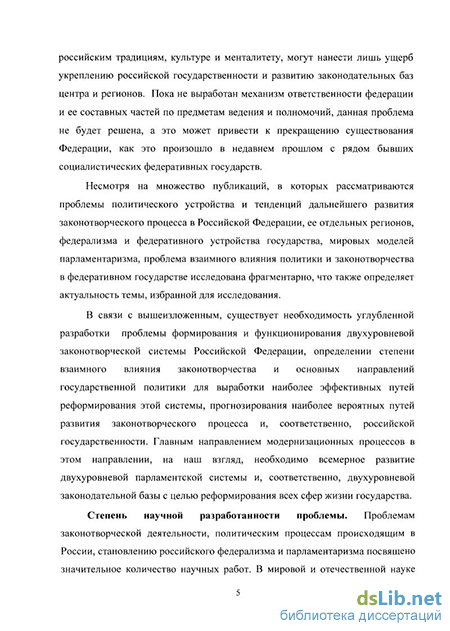 российским традициям, культуре и менталитету, могут нанести лишь ущерб укреплению российской государственности и развитию законодательных баз центра и регионов. Пока не выработан механизм ответственности федерации и ее составных частей по предметам ведения и полномочий, данная проблема не будет решена, а это может привести к прекращению существования Федерации, как это произошло в недавнем прошлом с рядом бывших социалистических федеративных государств.

Несмотря на множество публикаций, в которых рассматриваются проблемы политического устройства и тенденций дальнейшего развития законотворческого процесса в Российской Федерации, ее отдельных регионов, федерализма и федеративного устройства государства, мировых моделей парламентаризма, проблема взаимного влияния политики и законотворчества в федеративном государстве исследована фрагментарно, что также определяет актуальность темы, избранной для исследования.

В связи с вышеизложенным, существует необходимость углубленной разработки проблемы формирования и функционирования двухуровневой законотворческой системы Российской Федерации, определении степени взаимного влияния законотворчества и основных направлений государственной политики для выработки наиболее эффективных путей реформирования этой системы, прогнозирования наиболее вероятных путей развития законотворческого процесса и, соответственно, российской государственности. Главным направлением модернизационных процессов в этом направлении, на наш взгляд, необходимо всемерное развитие двухуровневой парламентской системы и, соответственно, двухуровневой законодательной базы с целью реформирования всех сфер жизни государства.

Степень научной разработанности проблемы. Проблемам законотворческой деятельности, политическим процессам происходящим в России, становлению российского федерализма и парламентаризма посвящено значительное количество научных работ. В мировой и отечественной науке

5

dsLib.net
библиотека диссертаций